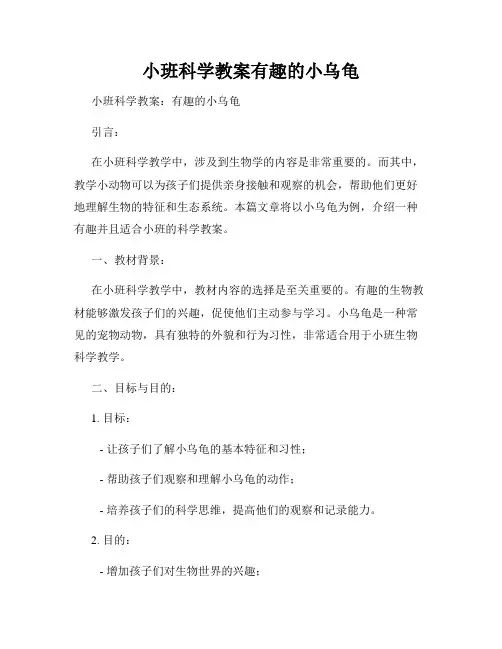 小班科学教案有趣的小乌龟

小班科学教案：有趣的小乌龟

引言：

在小班科学教学中，涉及到生物学的内容是非常重要的。而其中，教学小动物可以为孩子们提供亲身接触和观察的机会，帮助他们更好地理解生物的特征和生态系统。本篇文章将以小乌龟为例，介绍一种有趣并且适合小班的科学教案。

一、教材背景：

在小班科学教学中，教材内容的选择是至关重要的。有趣的生物教材能够激发孩子们的兴趣，促使他们主动参与学习。小乌龟是一种常见的宠物动物，具有独特的外貌和行为习性，非常适合用于小班生物科学教学。

二、目标与目的：

1. 目标：

- 让孩子们了解小乌龟的基本特征和习性；

- 帮助孩子们观察和理解小乌龟的动作；

- 培养孩子们的科学思维，提高他们的观察和记录能力。

2. 目的：

- 增加孩子们对生物世界的兴趣；